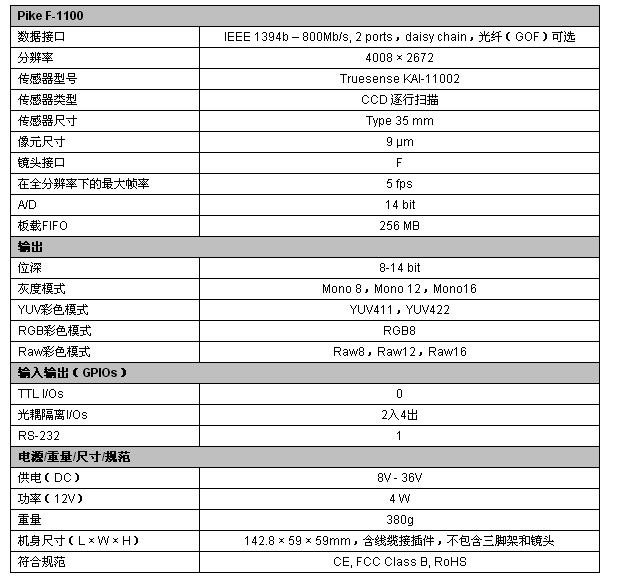 | Pike F-1100 | |
|---|---|
| 数据接口 | IEEE 1394b – 800Mb/s, 2 ports，daisy chain，光纤（GOF）可选 |
| 分辨率 | 4008 × 2672 |
| 传感器型号 | Truesense KAI-11002 |
| 传感器类型 | CCD 逐行扫描 |
| 传感器尺寸 | Type 35 mm |
| 像元尺寸 | 9 µm |
| 镜头接口 | F |
| 在全分辨率下的最大帧率 | 5 fps |
| A/D | 14 bit |
| 板载FIFO | 256 MB |
| 输出 | |
| 位深 | 8-14 bit |
| 灰度模式 | Mono 8，Mono 12，Mono16 |
| YUV彩色模式 | YUV411，YUV422 |
| RGB彩色模式 | RGB8 |
| Raw彩色模式 | Raw8，Raw12，Raw16 |
| 输入输出（GPIOs） | |
| TTL I/Os | 0 |
| 光耦隔离I/Os | 2入4出 |
| RS-232 | 1 |
| 电源/重量/尺寸/规范 | |
| 供电（DC） | 8V - 36V |
| 功率（12V） | 4 W |
| 重量 | 380g |
| 机身尺寸（L × W × H） | 142.8 × 59 × 59mm，含线缆接插件，不包含三脚架和镜头 |
| 符合规范 | CE, FCC Class B, RoHS |